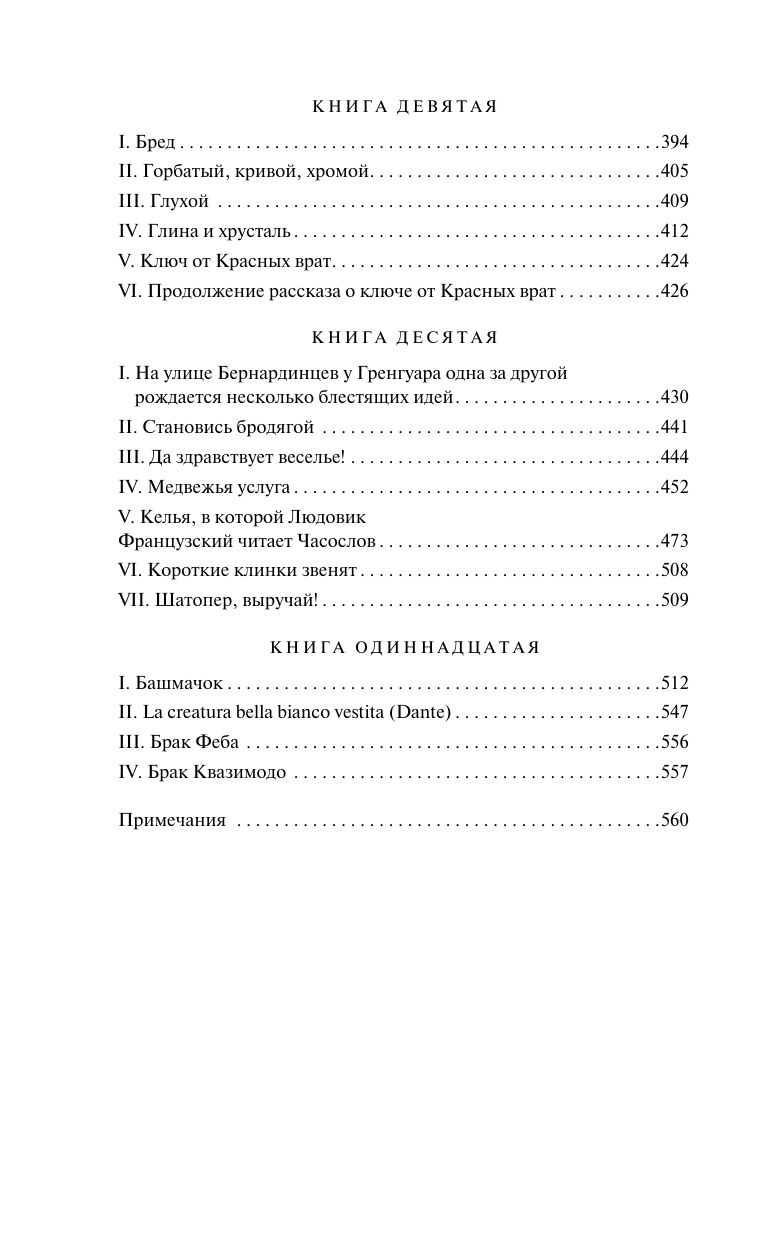 КНИГА ДЕВЯТАЯ

I. Бред 394
II. Горбатый, кривой, хромой 405
III. Глухой 409
IV. Глина и хрусталь 412
V. Ключ от Красных врат 424
VI. Продолжение рассказа о ключе от Красных врат 426

КНИГА ДЕСЯТАЯ

I. На улице Бернардинцев у Гренгуара одна за другой рождается несколько блестящих идей 430
II. Становись бродягой 441
III. Да здравствует веселье! 444
IV. Медвежья услуга 452
V. Келья, в которой Людовик Французский читает Часослов 473
VI. Короткие клинки звенят 508
VII. Шатопер, выручай! 509

КНИГА ОДИННАДЦАТАЯ

I. Башмачок 512
II. La creatura bella bianco vestita (Dante) 547
III. Брак Феба 556
IV. Брак Квазимодо 557

Примечания 560